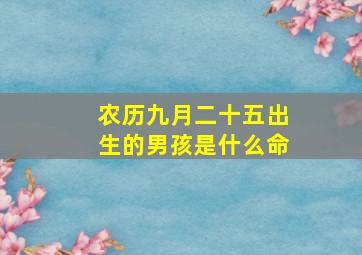 农历九月二十五出生的男孩是什么命